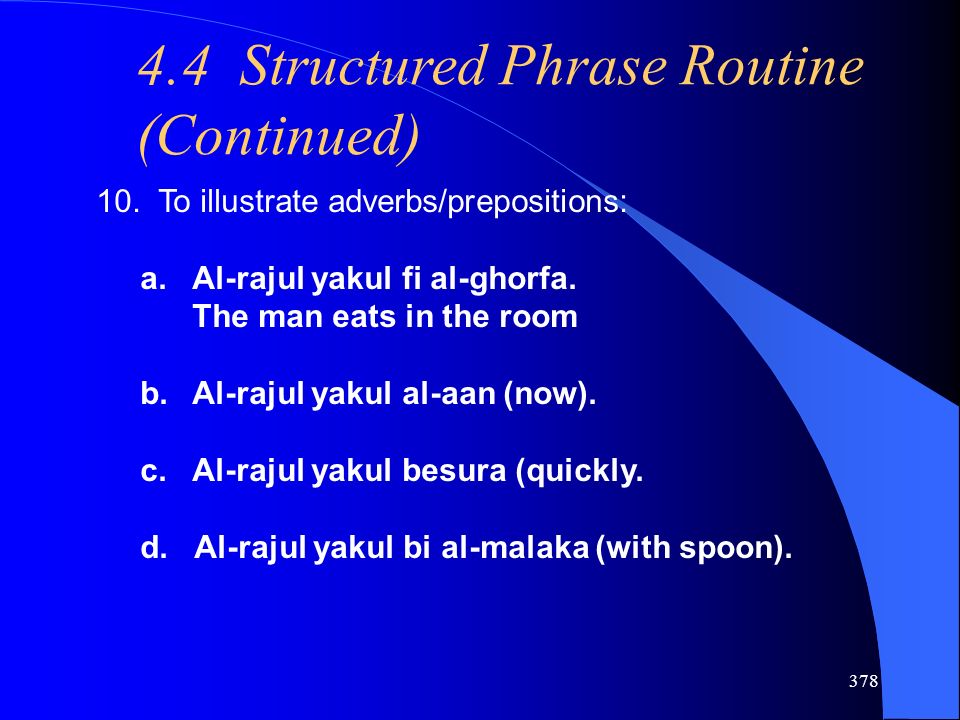 4.4 Structured Phrase Routine (Continued)

10. To illustrate adverbs/prepositions:

a. Al-rajul yakul fi al-ghorfa.
The man eats in the room

b. Al-rajul yakul al-aan (now).

c. Al-rajul yakul besura (quickly.

d. Al-rajul yakul bi al-malaka (with spoon).

378